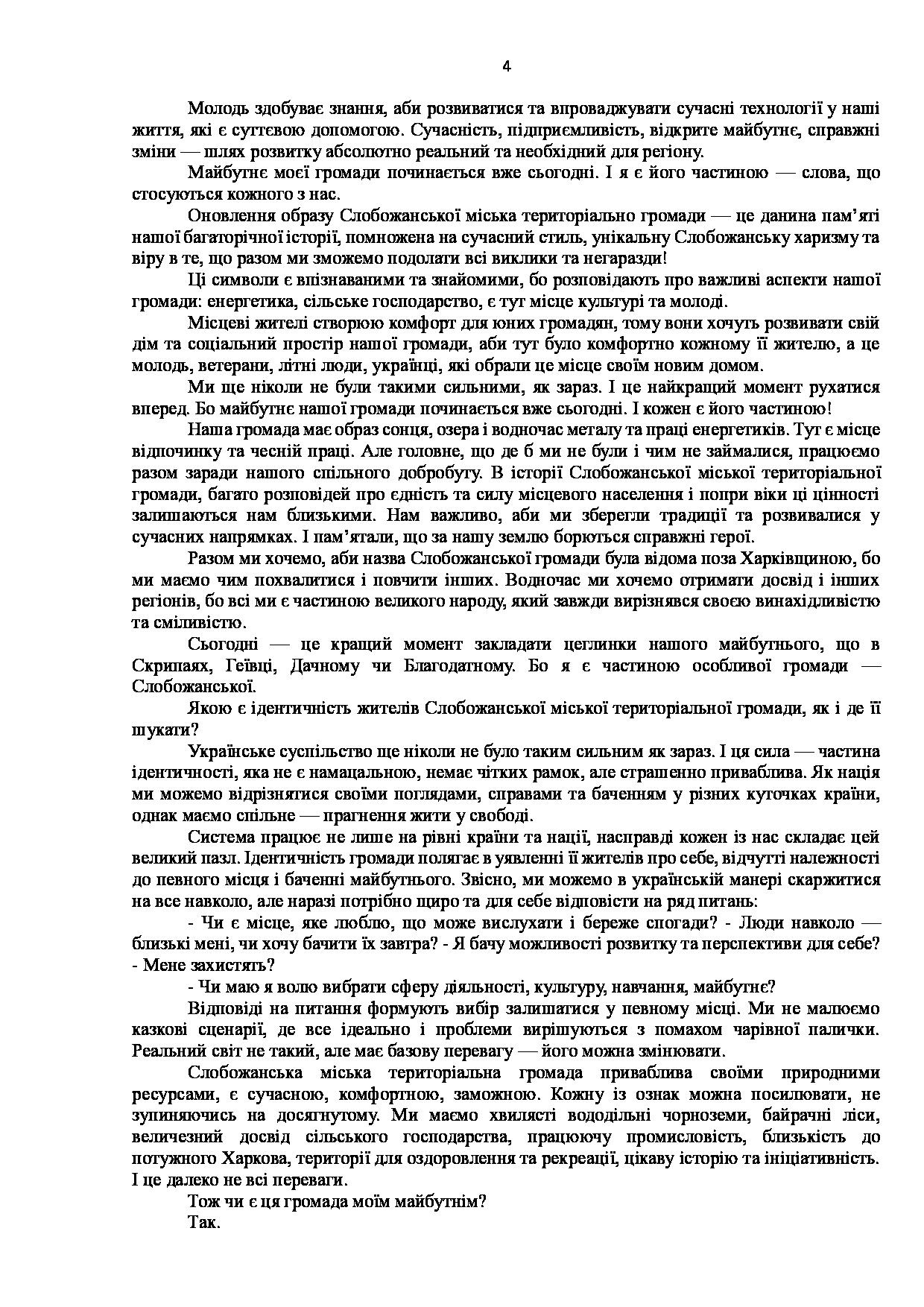 4

Молодь здобуває знання, аби розвиватися та впроваджувати сучасні технології у наші життя, які є суттєвою допомогою. Сучасність, підприємливість, відкрите майбутнє, справжні зміни — шлях розвитку абсолютно реальний та необхідний для регіону.

Майбутнє моєї громади починається вже сьогодні. І я є його частиною — слова, що стосуються кожного з нас.

Оновлення образу Слобожанської міська територіально громади — це данина пам'яті нашої багаторічної історії, помножена на сучасний стиль, унікальну Слобожанську харизму та віру в те, що разом ми зможемо подолати всі виклики та негаразди!

Ці символи є впізнаваними та знайомими, бо розповідають про важливі аспекти нашої громади: енергетика, сільське господарство, є тут місце культурі та молоді.

Місцеві жителі створюю комфорт для юних громадян, тому вони хочуть розвивати свій дім та соціальний простір нашої громади, аби тут було комфортно кожному її жителю, а це молодь, ветерани, літні люди, українці, які обрали це місце своїм новим домом.

Ми ще ніколи не були такими сильними, як зараз. І це найкращий момент рухатися вперед. Бо майбутнє нашої громади починається вже сьогодні. І кожен є його частиною!

Наша громада має образ сонця, озера і водночас металу та праці енергетиків. Тут є місце відпочинку та чесній праці. Але головне, що де б ми не були і чим не займалися, працюємо разом заради нашого спільного добробуту. В історії Слобожанської міської територіальної громади, багато розповідей про єдність та силу місцевого населення і попри віки ці цінності залишаються нам близькими. Нам важливо, аби ми зберегли традиції та розвивалися у сучасних напрямках. І пам'ятали, що за нашу землю борються справжні герої.

Разом ми хочемо, аби назва Слобожанської громади була відома поза Харківщиною, бо ми маємо чим похвалитися і повчити інших. Водночас ми хочемо отримати досвід і інших регіонів, бо всі ми є частиною великого народу, який завжди вирізнявся своєю винахідливістю та сміливістю.

Сьогодні — це кращий момент закладати цеглинки нашого майбутнього, що в Скрипаях, Геївці, Дачному чи Благодатному. Бо я є частиною особливої громади — Слобожанської.

Якою є ідентичність жителів Слобожанської міської територіальної громади, як і де її шукати?

Українське суспільство ще ніколи не було таким сильним як зараз. І ця сила — частина ідентичності, яка не є намацальною, немає чітких рамок, але страшенно приваблива. Як нація ми можемо відрізнятися своїми поглядами, справами та баченням у різних куточках країни, однак маємо спільне — прагнення жити у свободі.

Система працює не лише на рівні країни та нації, насправді кожен із нас складає цей великий пазл. Ідентичність громади полягає в уявленні її жителів про себе, відчутті належності до певного місця і баченні майбутнього. Звісно, ми можемо в українській манері скаржитися на все навколо, але наразі потрібно щиро та для себе відповісти на ряд питань:

- Чи є місце, яке люблю, що може вислухати і береже спогади? - Люди навколо — близькі мені, чи хочу бачити їх завтра? - Я бачу можливості розвитку та перспективи для себе? - Мене захистять?

- Чи маю я волю вибрати сферу діяльності, культуру, навчання, майбутнє?

Відповіді на питання формують вибір залишатися у певному місці. Ми не малюємо казкові сценарії, де все ідеально і проблеми вирішуються з помахом чарівної палички. Реальний світ не такий, але має базову перевагу — його можна змінювати.

Слобожанська міська територіальна громада приваблива своїми природними ресурсами, є сучасною, комфортною, заможною. Кожну із ознак можна посилювати, не зупиняючись на досягнутому. Ми маємо хвилясті вододільні чорноземи, байрачні ліси, величезний досвід сільського господарства, працюючу промисловість, близькість до потужного Харкова, території для оздоровлення та рекреації, цікаву історію та ініціативність. І це далеко не всі переваги.

Тож чи є ця громада моїм майбутнім?

Так.